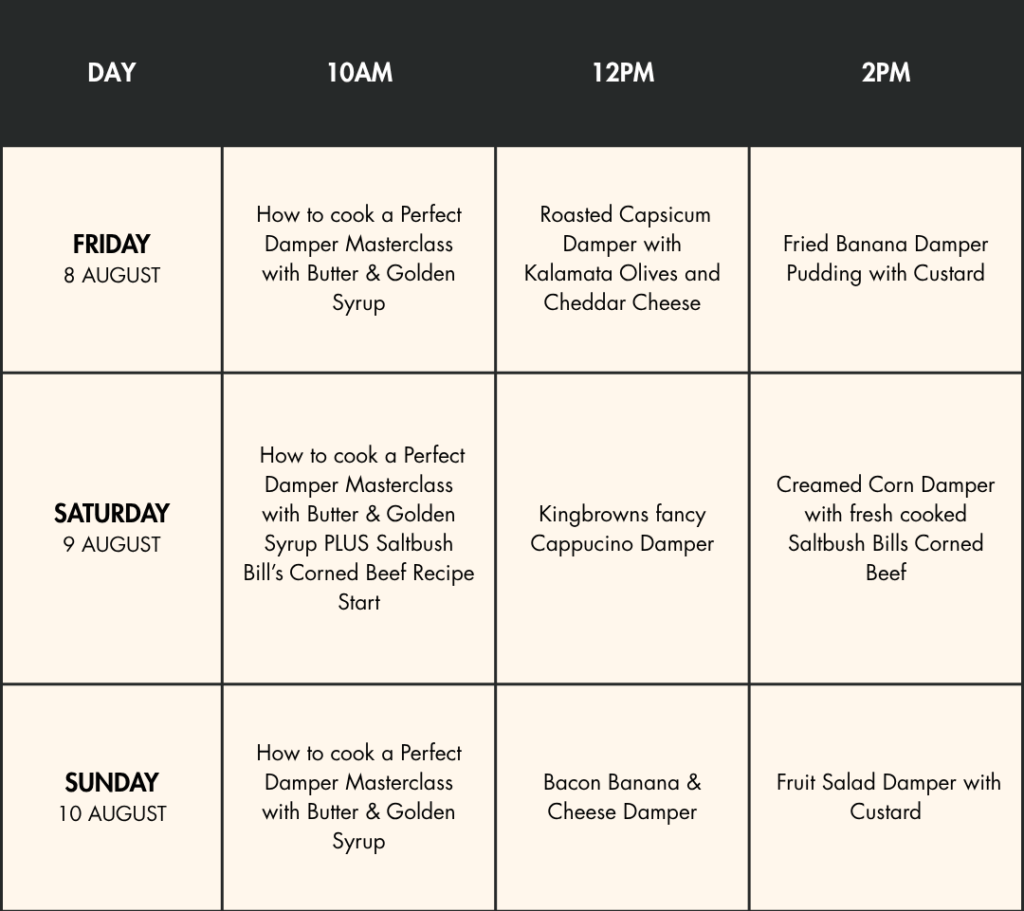 | DAY | 10AM | 12PM | 2PM |
|---|---|---|---|
| FRIDAY 8 AUGUST | How to cook a Perfect Damper Masterclass with Butter & Golden Syrup | Roasted Capsicum Damper with Kalamata Olives and Cheddar Cheese | Fried Banana Damper Pudding with Custard |
| SATURDAY 9 AUGUST | How to cook a Perfect Damper Masterclass with Butter & Golden Syrup PLUS Saltbush Bill's Corned Beef Recipe Start | Kingbrowns fancy Cappucino Damper | Creamed Corn Damper with fresh cooked Saltbush Bills Corned Beef |
| SUNDAY 10 AUGUST | How to cook a Perfect Damper Masterclass with Butter & Golden Syrup | Bacon Banana & Cheese Damper | Fruit Salad Damper with Custard |